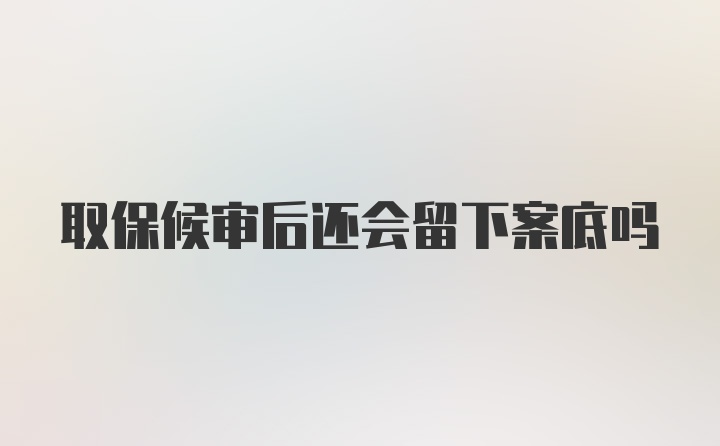 取保候审后还会留下案底吗